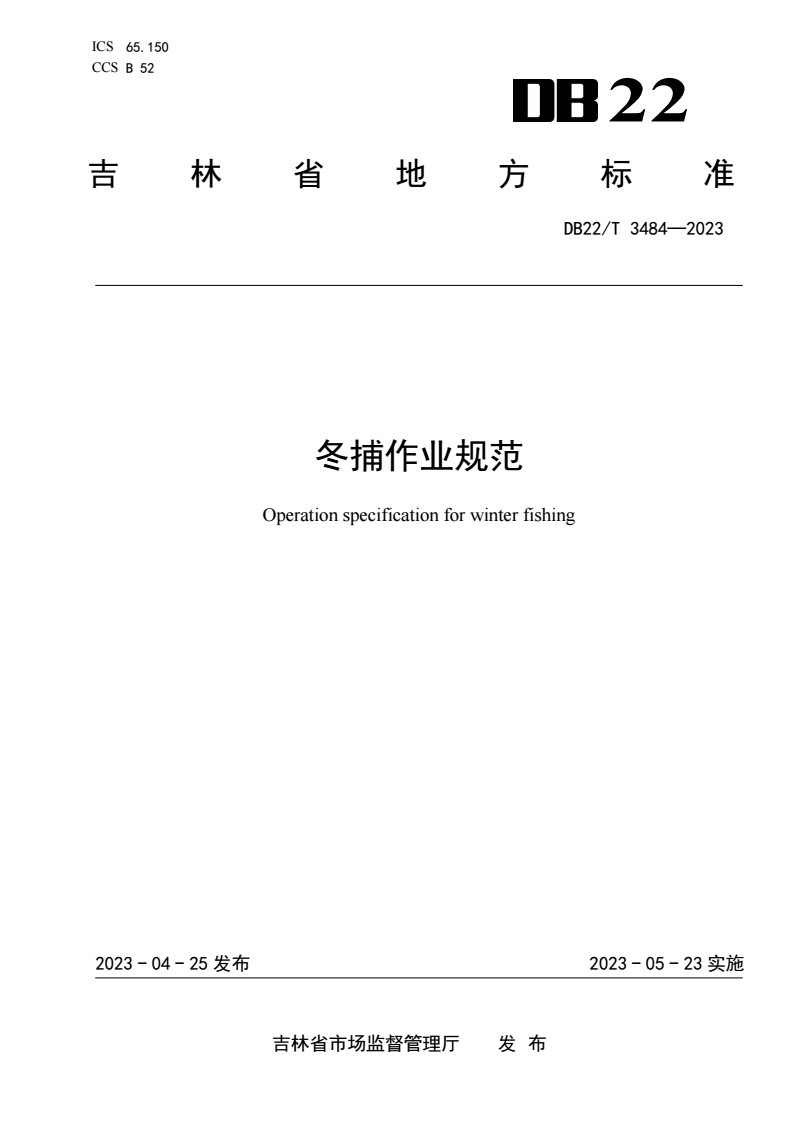 ICS 65.150
CCS B 52

DB22

吉林省地方标准

DB22/T 3484—2023

冬捕作业规范

Operation specification for winter fishing

2023 - 04 - 25 发布

2023 - 05 - 23 实施

吉林省市场监督管理厅 发布